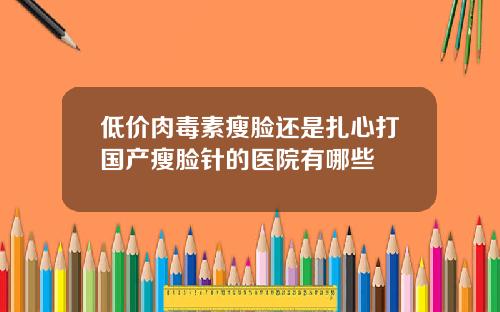 低价肉毒素瘦脸还是扎心打国产瘦脸针的医院有哪些